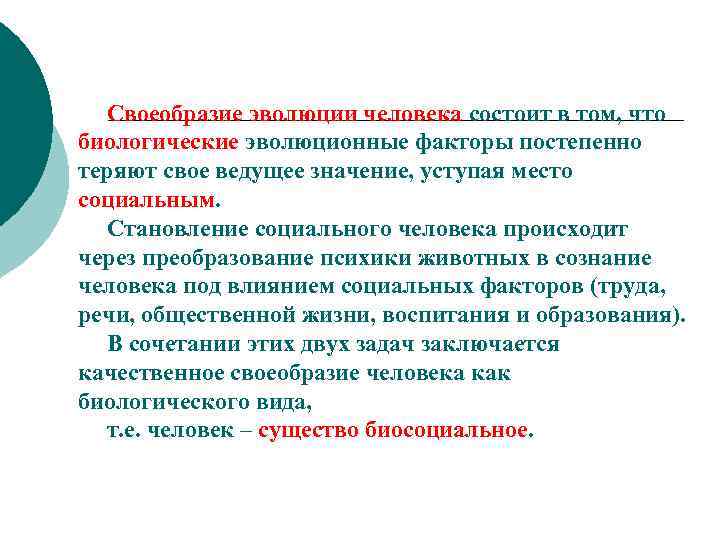 Своеобразие эволюции человека состоит в том, что биологические эволюционные факторы постепенно теряют свое ведущее значение, уступая место социальным.

Становление социального человека происходит через преобразование психики животных в сознание человека под влиянием социальных факторов (труда, речи, общественной жизни, воспитания и образования).

В сочетании этих двух задач заключается качественное своеобразие человека как биологического вида,

т.е. человек – существо биосоциальное.